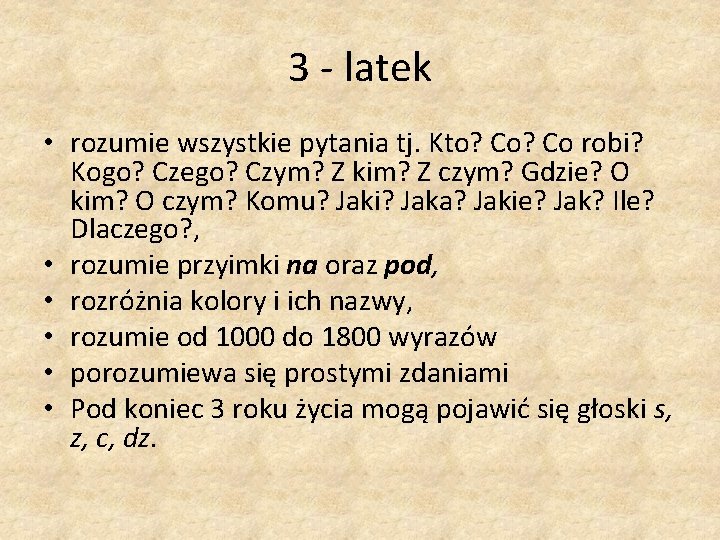 3 - latek

• rozumie wszystkie pytania tj. Kto? Co? Co robi? Kogo? Czego? Czym? Z kim? Z czym? Gdzie? O kim? O czym? Komu? Jaki? Jaka? Jakie? Jak? Ile? Dlaczego?,
• rozumie przyimki na oraz pod,
• rozróżnia kolory i ich nazwy,
• rozumie od 1000 do 1800 wyrazów
• porozumiewa się prostymi zdaniami
• Pod koniec 3 roku życia mogą pojawić się głoski s, z, c, dz.